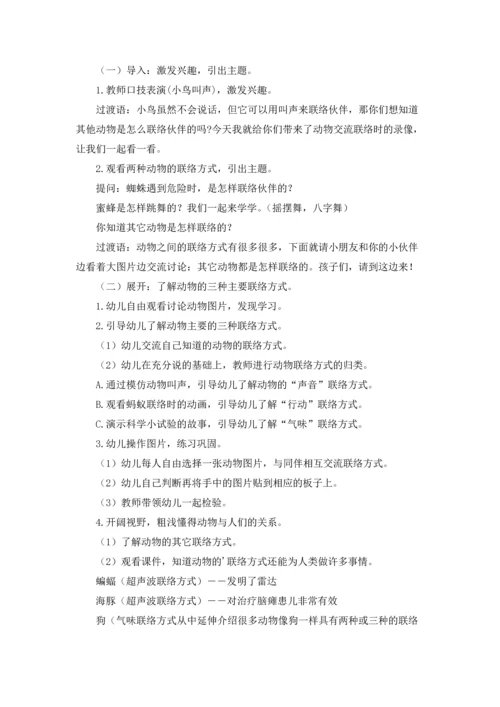 （一）导入：激发兴趣，引出主题。

1.教师口技表演(小鸟叫声)，激发兴趣。

过渡语：小鸟虽然不会说话，但它可以用叫声来联络伙伴，那你们想知道其他动物是怎么联络伙伴的吗?今天我就给你们带来了动物交流联络时的录像，让我们一起看一看。

2.观看两种动物的联络方式，引出主题。

提问：蜘蛛遇到危险时，是怎样联络伙伴的?

蜜蜂是怎样跳舞的？我们一起来学学。（摇摆舞，八字舞）

你知道其它动物是怎样联络的?

过渡语：动物之间的联络方式有很多很多，下面就请小朋友和你的小伙伴边看着大图片边交流讨论：其它动物都是怎样联络的。孩子们，请到这边来！

（二）展开：了解动物的三种主要联络方式。

1.幼儿自由观看讨论动物图片，发现学习。

2.引导幼儿了解动物主要的三种联络方式。

（1）幼儿交流自己知道的动物的联络方式。

（2）幼儿在充分说的基础上，教师进行动物联络方式的归类。

A.通过模仿动物叫声，引导幼儿了解动物的“声音”联络方式。

B.观看蚂蚁联络时的动画，引导幼儿了解“行动”联络方式。

C.演示科学小试验的故事，引导幼儿了解“气味”联络方式。

3.幼儿操作图片，练习巩固。

（1）幼儿每人自由选择一张动物图片，与同伴相互交流联络方式。

（2）幼儿自己判断再将手中的图片贴到相应的板子上。

（3）教师带领幼儿一起检验。

4.开阔视野，粗浅懂得动物与人们的关系。

（1）了解动物的其它联络方式。

（2）观看课件，知道动物的'联络方式还能为人类做许多事情。

蝙蝠（超声波联络方式）——发明了雷达

海豚（超声波联络方式）——对治疗脑瘫患儿非常有效

狗（气味联络方式从中延伸介绍很多动物像狗一样具有两种或三种的联络